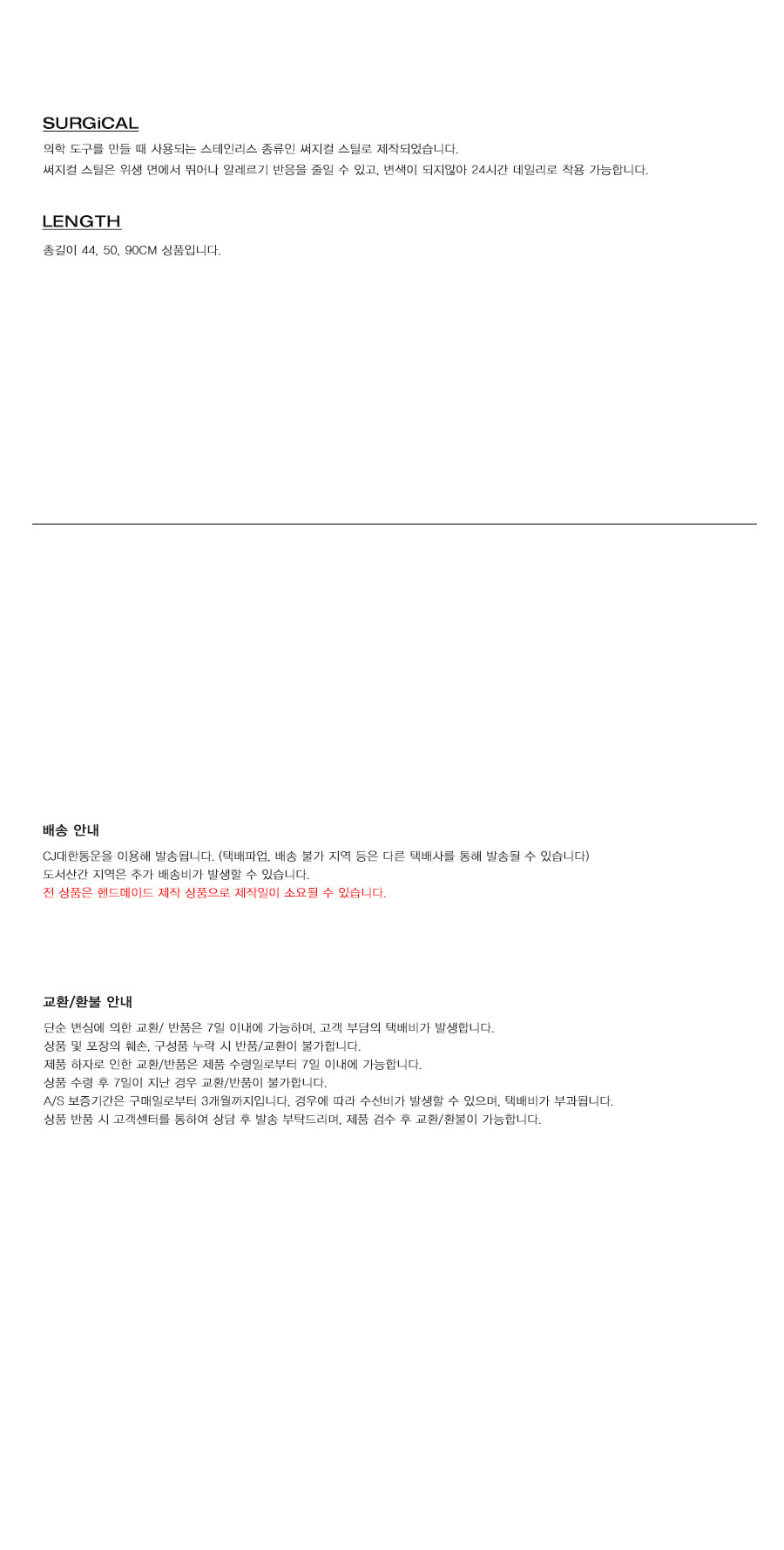 SURGiCAL

의학 도구를 만들 때 사용되는 스테인리스 종류인 써지컬 스틸로 제작되었습니다.
써지컬 스틸은 위생 면에서 뛰어나 알레르기 반응을 줄일 수 있고, 변색이 되지않아 24시간 데일리로 착용 가능합니다.

LENGTH

총길이 44, 50, 90CM 상품입니다.

배송 안내

CJ대한통운을 이용해 발송됩니다. (택배파업, 배송 불가 지역 등은 다른 택배사를 통해 발송될 수 있습니다)
도서산간 지역은 추가 배송비가 발생할 수 있습니다.
전 상품은 핸드메이드 제작 상품으로 제작일이 소요될 수 있습니다.

교환/환불 안내

단순 변심에 의한 교환/ 반품은 7일 이내에 가능하며, 고객 부담의 택배비가 발생합니다.
상품 및 포장의 훼손, 구성품 누락 시 반품/교환이 불가합니다.
제품 하자로 인한 교환/반품은 제품 수령일로부터 7일 이내에 가능합니다.
상품 수령 후 7일이 지난 경우 교환/반품이 불가합니다.
A/S 보증기간은 구매일로부터 3개월까지입니다. 경우에 따라 수선비가 발생할 수 있으며, 택배비가 부과됩니다.
상품 반품 시 고객센터를 통하여 상담 후 발송 부탁드리며, 제품 검수 후 교환/환불이 가능합니다.